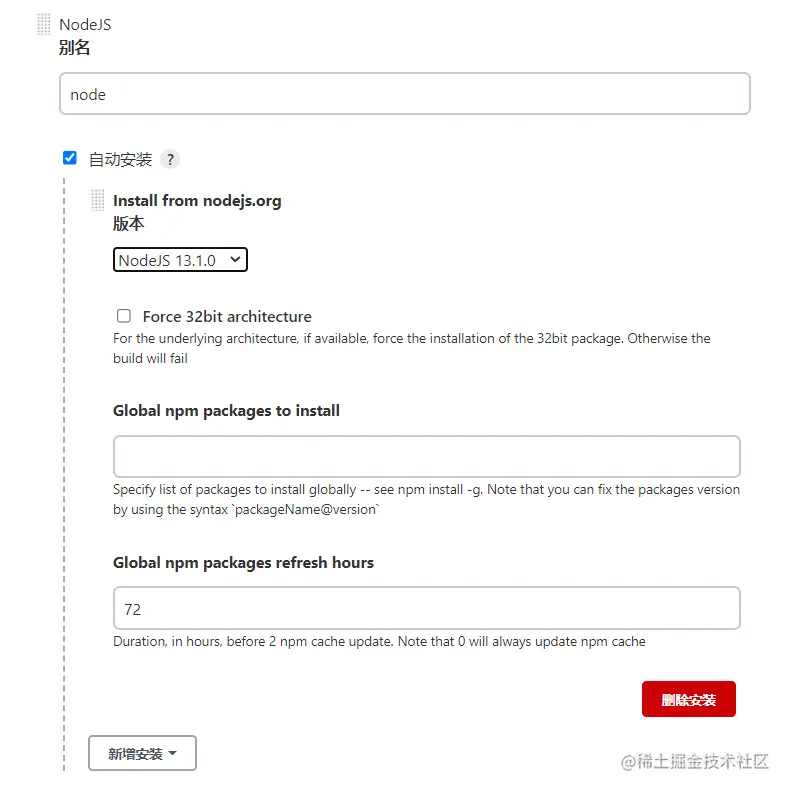 NodeJS
别名

node

自动安装 ?

Install from nodejs.org
版本

NodeJS 13.1.0

Force 32bit architecture
For the underlying architecture, if available, force the installation of the 32bit package. Otherwise the build will fail

Global npm packages to install

Specify list of packages to install globally -- see npm install -g. Note that you can fix the packages version by using the syntax `packageName@version`

Global npm packages refresh hours

72

Duration, in hours, before 2 npm cache update. Note that 0 will always update npm cache

删除安装

新增安装

@稀土掘金技术社区